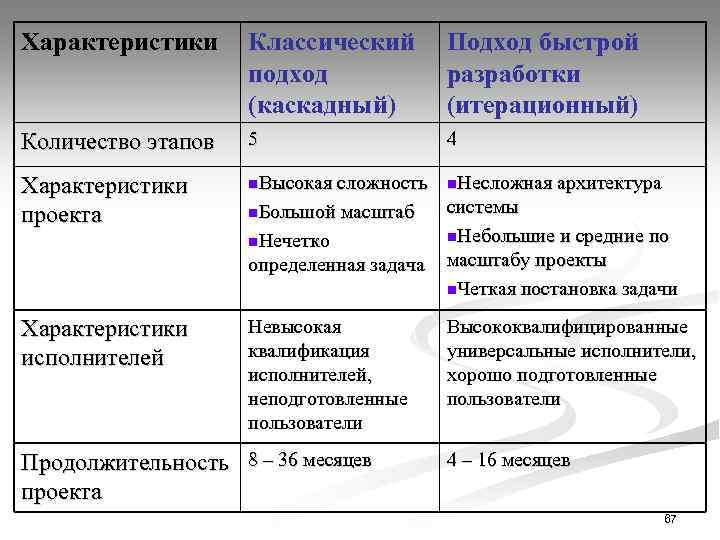 | Характеристики | Классический подход (каскадный) | Подход быстрой разработки (итерационный) |
|---|---|---|
| Количество этапов | 5 | 4 |
| Характеристики проекта | ▪Высокая сложность ▪Большой масштаб ▪Нечетко определенная задача | ▪Несложная архитектура системы ▪Небольшие и средние по масштабу проекты ▪Четкая постановка задачи |
| Характеристики исполнителей | Невысокая квалификация исполнителей, неподготовленные пользователи | Высококвалифицированные универсальные исполнители, хорошо подготовленные пользователи |
| Продолжительность проекта | 8 – 36 месяцев | 4 – 16 месяцев |

67